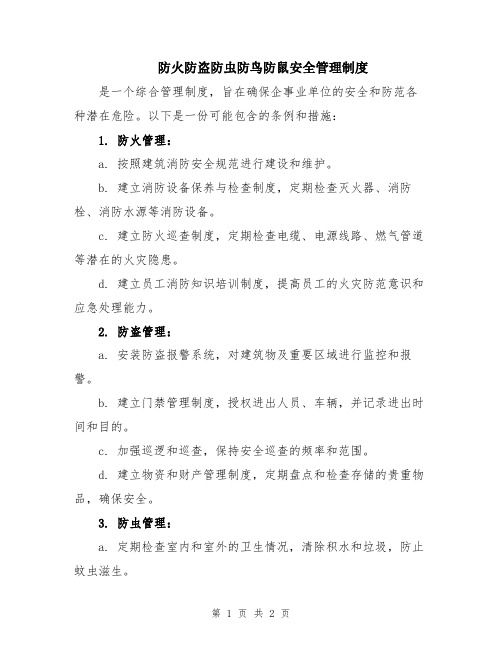 防火防盗防虫防鸟防鼠安全管理制度

是一个综合管理制度，旨在确保企事业单位的安全和防范各种潜在危险。以下是一份可能包含的条例和措施：

1. 防火管理：

a. 按照建筑消防安全规范进行建设和维护。

b. 建立消防设备保养与检查制度，定期检查灭火器、消防栓、消防水源等消防设备。

c. 建立防火巡查制度，定期检查电缆、电源线路、燃气管道等潜在的火灾隐患。

d. 建立员工消防知识培训制度，提高员工的火灾防范意识和应急处理能力。

2. 防盗管理：

a. 安装防盗报警系统，对建筑物及重要区域进行监控和报警。

b. 建立门禁管理制度，授权进出人员、车辆，并记录进出时间和目的。

c. 加强巡逻和巡查，保持安全巡查的频率和范围。

d. 建立物资和财产管理制度，定期盘点和检查存储的贵重物品，确保安全。

3. 防虫管理：

a. 定期检查室内和室外的卫生情况，清除积水和垃圾，防止蚊虫滋生。

第 1 页 共 2 页